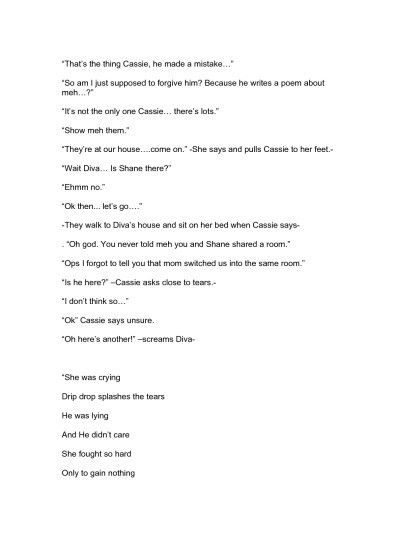 "That's the thing Cassie, he made a mistake…"

"So am I just supposed to forgive him? Because he writes a poem about meh…?"

"It's not the only one Cassie… there's lots."

"Show meh them."

"They're at our house….come on." -She says and pulls Cassie to her feet.-

"Wait Diva… Is Shane there?"

"Ehmm no."

"Ok then... let's go…."

-They walk to Diva's house and sit on her bed when Cassie says-

. "Oh god. You never told meh you and Shane shared a room."

"Ops I forgot to tell you that mom switched us into the same room."

"Is he here?" –Cassie asks close to tears.-

"I don't think so…"

"Ok" Cassie says unsure.

"Oh here's another!" –screams Diva-

"She was crying

Drip drop splashes the tears

He was lying

And He didn't care

She fought so hard

Only to gain nothing